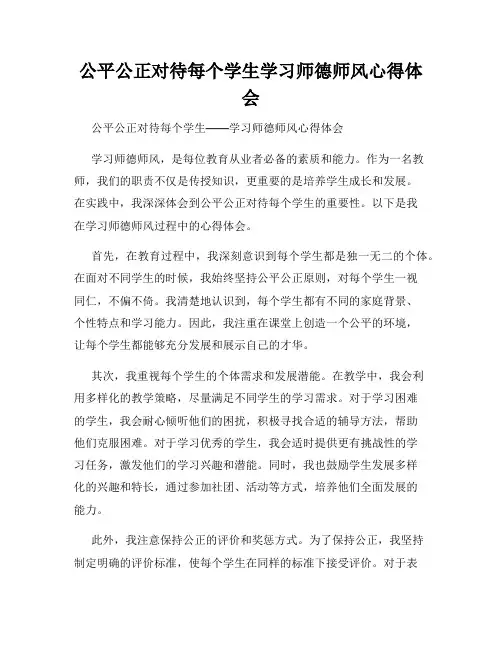 公平公正对待每个学生学习师德师风心得体会

公平公正对待每个学生——学习师德师风心得体会

学习师德师风，是每位教育从业者必备的素质和能力。作为一名教师，我们的职责不仅是传授知识，更重要的是培养学生成长和发展。在实践中，我深深体会到公平公正对待每个学生的重要性。以下是我在学习师德师风过程中的心得体会。

首先，在教育过程中，我深刻意识到每个学生都是独一无二的个体。在面对不同学生的时候，我始终坚持公平公正原则，对每个学生一视同仁，不偏不倚。我清楚地认识到，每个学生都有不同的家庭背景、个性特点和学习能力。因此，我注重在课堂上创造一个公平的环境，让每个学生都能够充分发展和展示自己的才华。

其次，我重视每个学生的个体需求和发展潜能。在教学中，我会利用多样化的教学策略，尽量满足不同学生的学习需求。对于学习困难的学生，我会耐心倾听他们的困扰，积极寻找合适的辅导方法，帮助他们克服困难。对于学习优秀的学生，我会适时提供更有挑战性的学习任务，激发他们的学习兴趣和潜能。同时，我也鼓励学生发展多样化的兴趣和特长，通过参加社团、活动等方式，培养他们全面发展的能力。

此外，我注意保持公正的评价和奖惩方式。为了保持公正，我坚持制定明确的评价标准，使每个学生在同样的标准下接受评价。对于表